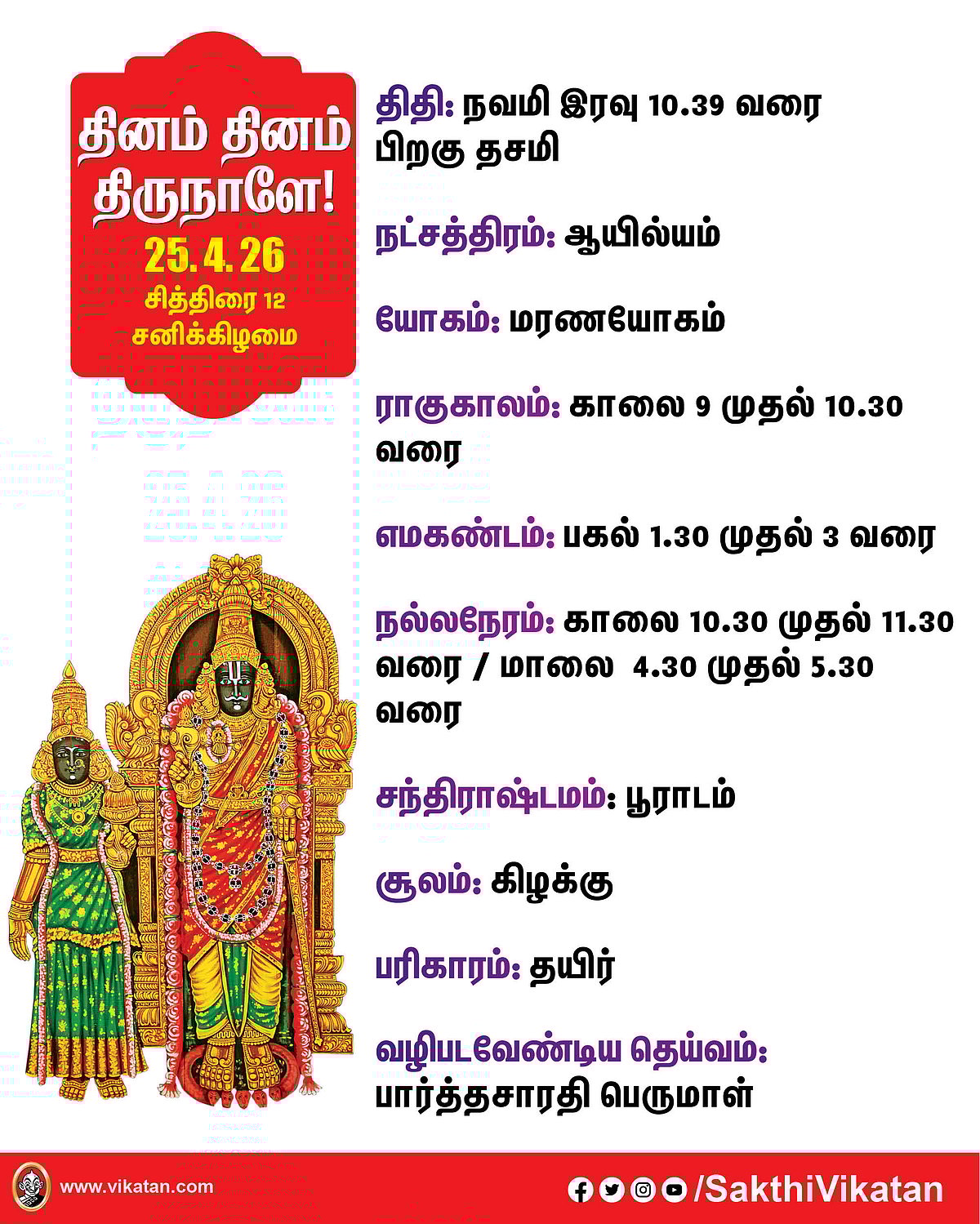 தினம் தினம் திருநாளே!

25.4.26

சித்திரை 12
சனிக்கிழமை

திதி: நவமி இரவு 10.39 வரை பிறகு தசமி

நட்சத்திரம்: ஆயில்யம்

யோகம்: மரணயோகம்

ராகுகாலம்: காலை 9 முதல் 10.30 வரை

எமகண்டம்: பகல் 1.30 முதல் 3 வரை

நல்லநேரம்: காலை 10.30 முதல் 11.30 வரை / மாலை 4.30 முதல் 5.30 வரை

சந்திராஷ்டமம்: பூராடம்

சூலம்: கிழக்கு

பரிகாரம்: தயிர்

வழிபடவேண்டிய தெய்வம்: பார்த்தசாரதி பெருமாள்

www.vikatan.com

/SakthiVikatan